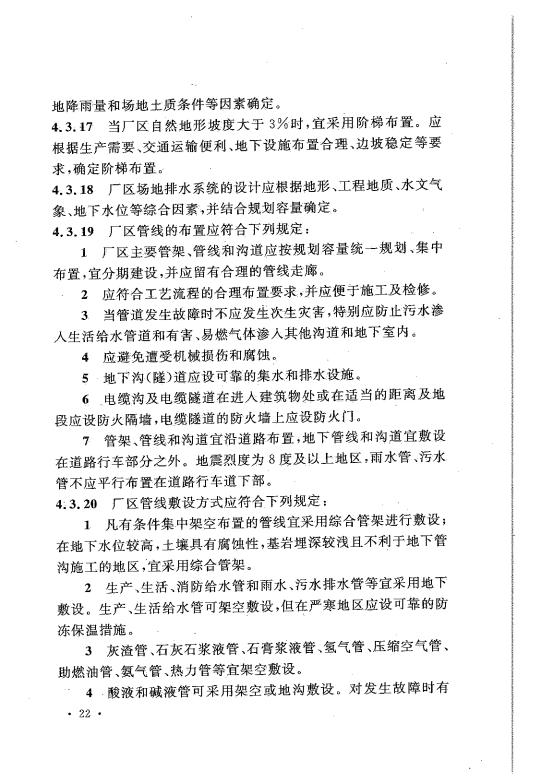 地降雨量和场地土质条件等因素确定。

4.3.17 当厂区自然地形坡度大于3%时，宜采用阶梯布置。应根据生产需要、交通运输便利、地下设施布置合理、边坡稳定等要求，确定阶梯布置。

4.3.18 厂区场地排水系统的设计应根据地形、工程地质、水文气象、地下水位等综合因素，并结合规划容量确定。

4.3.19 厂区管线的布置应符合下列规定：

1 厂区主要管架、管线和沟道应按规划容量统一规划、集中布置，宜分期建设，并应留有合理的管线走廊。

2 应符合工艺流程的合理布置要求，并应便于施工及检修。

3 当管道发生故障时不应发生次生灾害，特别应防止污水渗入生活给水管道和有害、易燃气体渗入其他沟道和地下室内。

4 应避免遭受机械损伤和腐蚀。

5 地下沟(隧)道应设可靠的集水和排水设施。

6 电缆沟及电缆隧道在进入建筑物处或在适当的距离及地段应设防火隔墙，电缆隧道的防火墙上应设防火门。

7 管架、管线和沟道宜沿道路布置，地下管线和沟道宜敷设在道路行车部分之外。地震烈度为8度及以上地区，雨水管、污水管不应平行布置在道路行车道下部。

4.3.20 厂区管线敷设方式应符合下列规定：

1 凡有条件集中架空布置的管线宜采用综合管架进行敷设；在地下水位较高，土壤具有腐蚀性，基岩埋深较浅且不利于地下管沟施工的地区，宜采用综合管架。

2 生产、生活、消防给水管和雨水、污水排水管等宜采用地下敷设。生产、生活给水管可架空敷设，但在严寒地区应设可靠的防冻保温措施。

3 灰渣管、石灰石浆液管、石膏浆液管、氢气管、压缩空气管、助燃油管、氨气管、热力管等宜架空敷设。

4 酸液和碱液管可采用架空或地沟敷设。对发生故障时有

· 22 ·